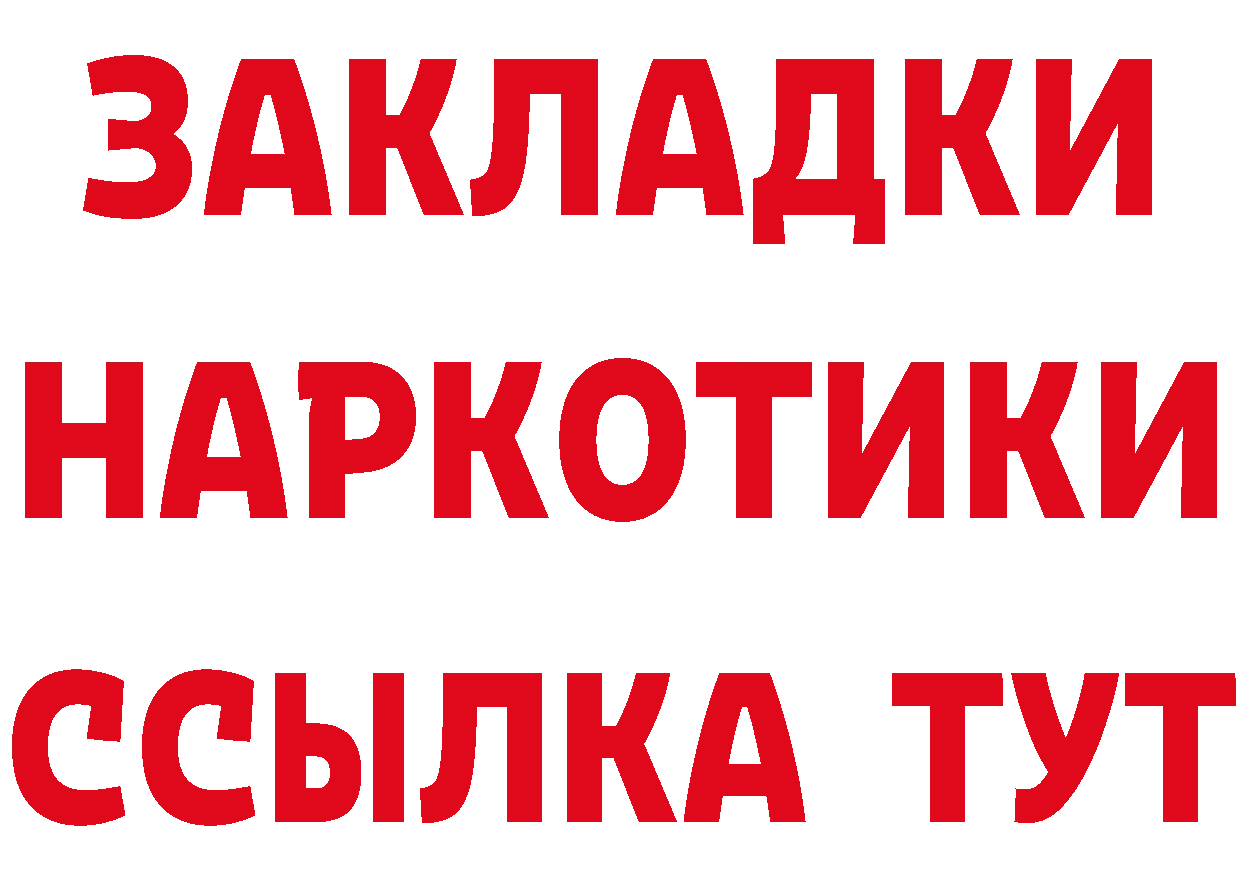 ЗАКЛАДКИ
НАРКОТИКИ
ССЫЛКА ТУТ